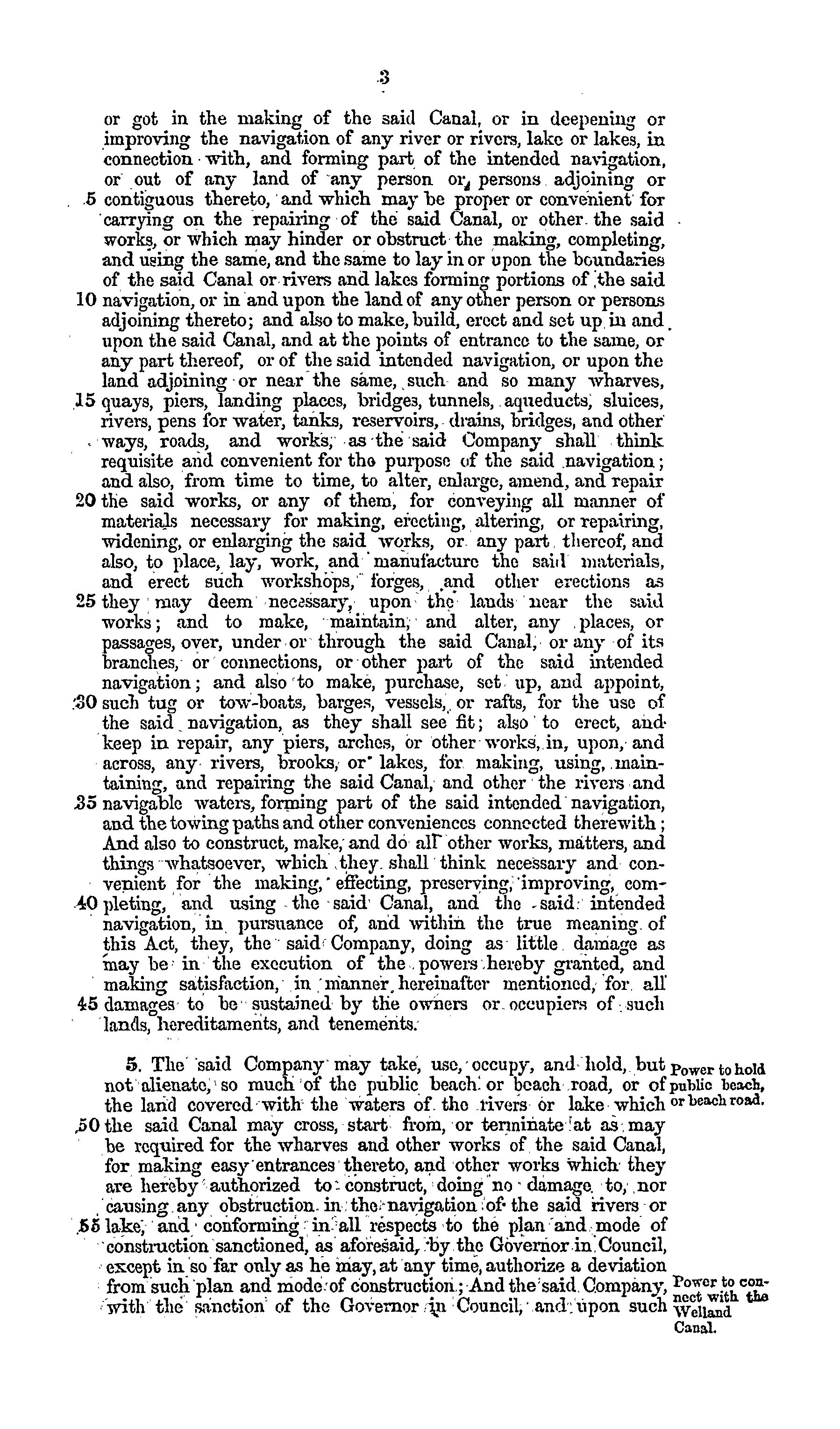 3

or got in the making of the said Canal, or in deepening or improving the navigation of any river or rivers, lake or lakes, in connection with, and forming part of the intended navigation, or out of any land of any person or persons adjoining or 5 contiguous thereto, and which may be proper or convenient for carrying on the repairing of the said Canal, or other the said works, or which may hinder or obstruct the making, completing, and using the same, and the same to lay in or upon the boundaries of the said Canal or rivers and lakes forming portions of the said 10 navigation, or in and upon the land of any other person or persons adjoining thereto; and also to make, build, erect and set up in and upon the said Canal, and at the points of entrance to the same, or any part thereof, or of the said intended navigation, or upon the land adjoining or near the same, such and so many wharves, 15 quays, piers, landing places, bridges, tunnels, aqueducts, sluices, rivers, pens for water, tanks, reservoirs, drains, bridges, and other ways, roads, and works, as the said Company shall think requisite and convenient for the purpose of the said navigation; and also, from time to time, to alter, enlarge, amend, and repair 20 the said works, or any of them, for conveying all manner of materials necessary for making, erecting, altering, or repairing, widening, or enlarging the said works, or any part thereof, and also, to place, lay, work, and manufacture the said materials, and erect such workshops, forges, and other erections as 25 they may deem necessary, upon the lands near the said works; and to make, maintain, and alter, any places, or passages, over, under or through the said Canal, or any of its branches, or connections, or other part of the said intended navigation; and also to make, purchase, set up, and appoint, 30 such tug or tow-boats, barges, vessels, or rafts, for the use of the said navigation, as they shall see fit; also to erect, and keep in repair, any piers, arches, or other works, in, upon, and across, any rivers, brooks, or lakes, for making, using, maintaining, and repairing the said Canal, and other the rivers and 35 navigable waters, forming part of the said intended navigation, and the towing paths and other conveniences connected therewith; And also to construct, make, and do all other works, matters, and things whatsoever, which they shall think necessary and convenient for the making, effecting, preserving, improving, com- 40 pleting, and using the said Canal, and the said intended navigation, in pursuance of, and within the true meaning of this Act, they, the said Company, doing as little damage as may be in the execution of the powers hereby granted, and making satisfaction, in manner hereinafter mentioned, for all 45 damages to be sustained by the owners or occupiers of such lands, hereditaments, and tenements.

5. The said Company may take, use, occupy, and hold, but not alienate, so much of the public beach or beach road, or of the land covered with the waters of the rivers or lake which 50 the said Canal may cross, start from, or terminate at as may be required for the wharves and other works of the said Canal, for making easy entrances thereto, and other works which they are hereby authorized to construct, doing no damage to, nor causing any obstruction in the navigation of the said rivers or 55 lake, and conforming in all respects to the plan and mode of construction sanctioned, as aforesaid, by the Governor in Council, except in so far only as he may, at any time, authorize a deviation from such plan and mode of construction; And the said Company, with the sanction of the Governor in Council, and upon such

Power to hold public beach, or beach road.

Power to connect with the Welland Canal.